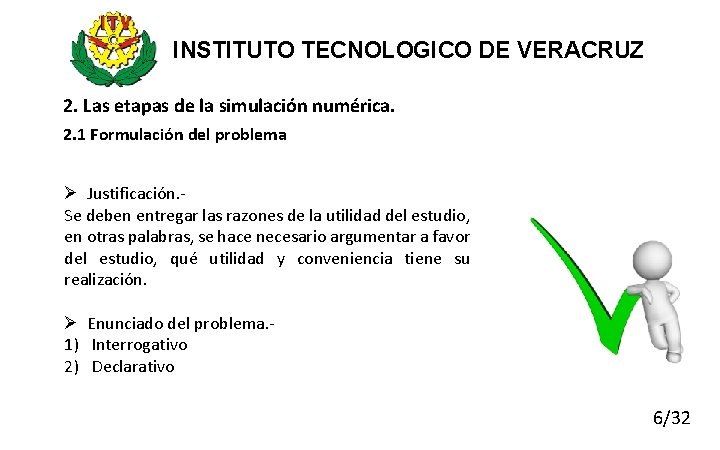 ITV

INSTITUTO TECNOLOGICO DE VERACRUZ

2. Las etapas de la simulación numérica.

2.1 Formulación del problema

➢ Justificación.-
Se deben entregar las razones de la utilidad del estudio, en otras palabras, se hace necesario argumentar a favor del estudio, qué utilidad y conveniencia tiene su realización.

➢ Enunciado del problema.-
1) Interrogativo
2) Declarativo

6/32